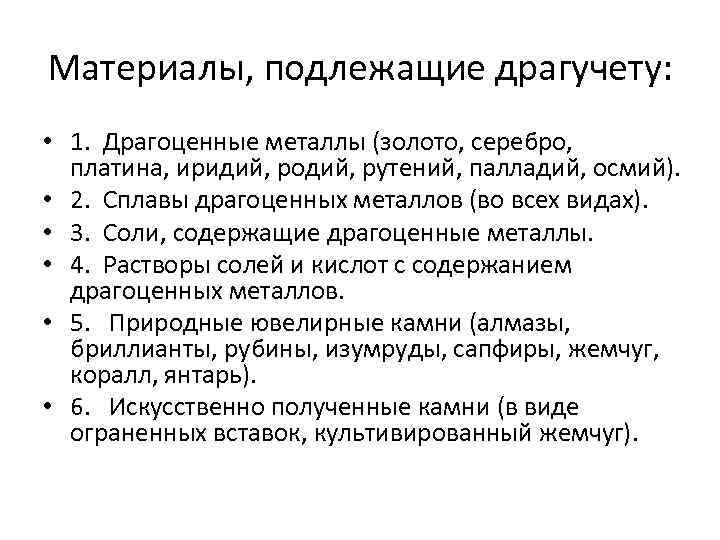 Материалы, подлежащие драгучету:

• 1. Драгоценные металлы (золото, серебро, платина, иридий, родий, рутений, палладий, осмий).
• 2. Сплавы драгоценных металлов (во всех видах).
• 3. Соли, содержащие драгоценные металлы.
• 4. Растворы солей и кислот с содержанием драгоценных металлов.
• 5. Природные ювелирные камни (алмазы, бриллианты, рубины, изумруды, сапфиры, жемчуг, коралл, янтарь).
• 6. Искусственно полученные камни (в виде ограненных вставок, культивированный жемчуг).